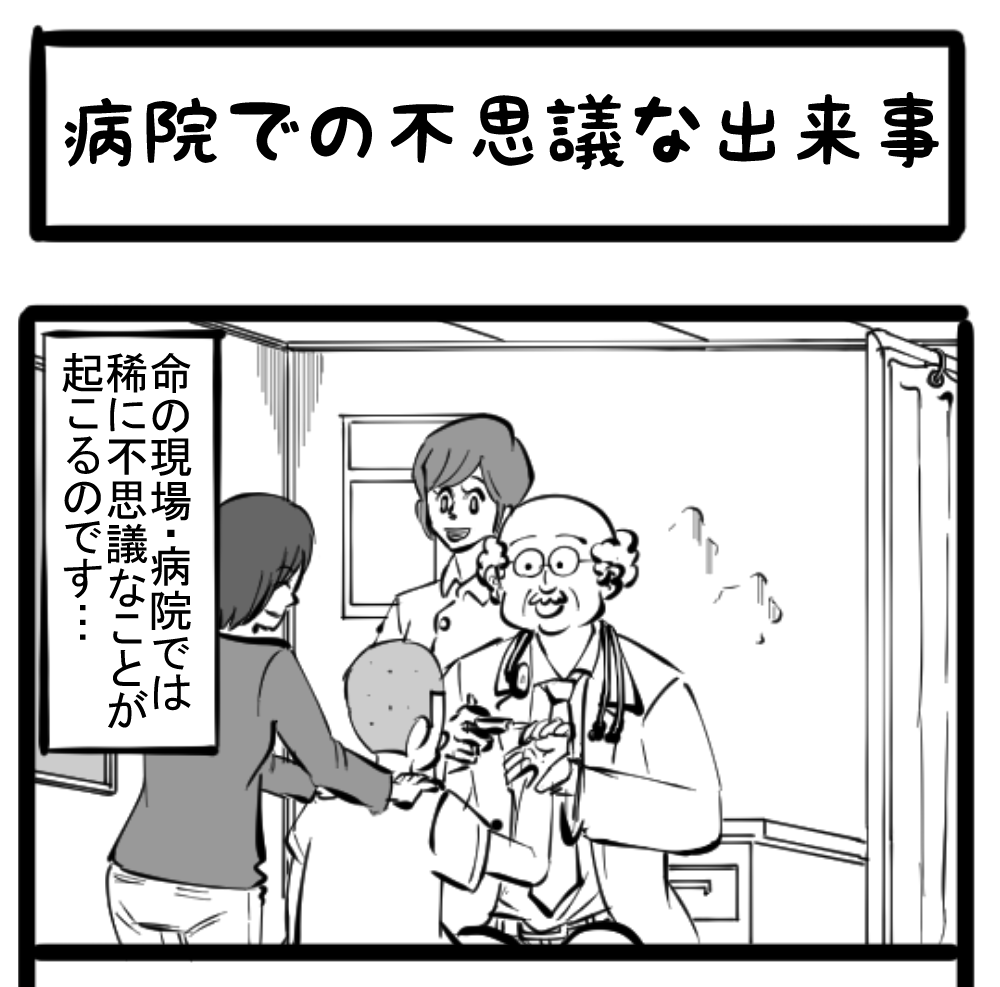 病院での不思議な出来事

命の現場・病院では稀に不思議なことが起こるのです…